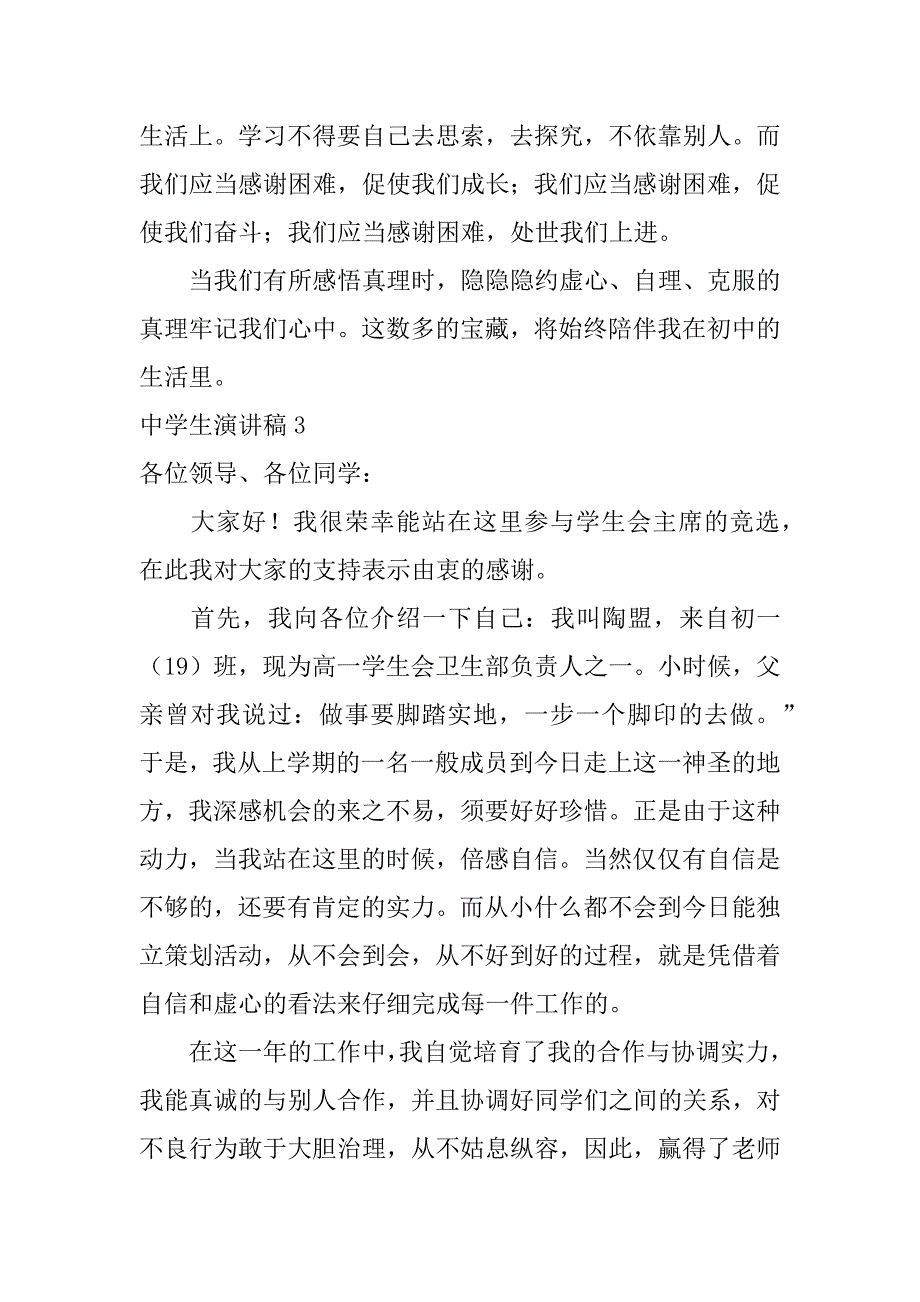 生活上。学习不得要自己去思索，去探究，不依靠别人。而我们应当感谢困难，促使我们成长；我们应当感谢困难，促使我们奋斗；我们应当感谢困难，处世我们上进。

当我们有所感悟真理时，隐隐隐约虚心、自理、克服的真理牢记我们心中。这数多的宝藏，将始终陪伴我在初中的生活里。

中学生演讲稿 3

各位领导、各位同学：

大家好！我很荣幸能站在这里参与学生会主席的竞选，在此我对大家的支持表示由衷的感谢。

首先，我向各位介绍一下自己：我叫陶盟，来自初一（19）班，现为高一学生会卫生部负责人之一。小时候，父亲曾对我说过：做事要脚踏实地，一步一个脚印的去做。”于是，我从上学期的一名一般成员到今日走上这一神圣的地方，我深感机会的来之不易，须要好好珍惜。正是由于这种动力，当我站在这里的时候，倍感自信。当然仅仅有自信是不够的，还要有肯定的实力。而从小什么都不会到今日能独立策划活动，从不会到会，从不好到好的过程，就是凭借着自信和虚心的看法来仔细完成每一件工作的。

在这一年的工作中，我自觉培育了我的合作与协调实力，我能真诚的与别人合作，并且协调好同学们之间的关系，对不良行为敢于大胆治理，从不姑息纵容，因此，赢得了老师